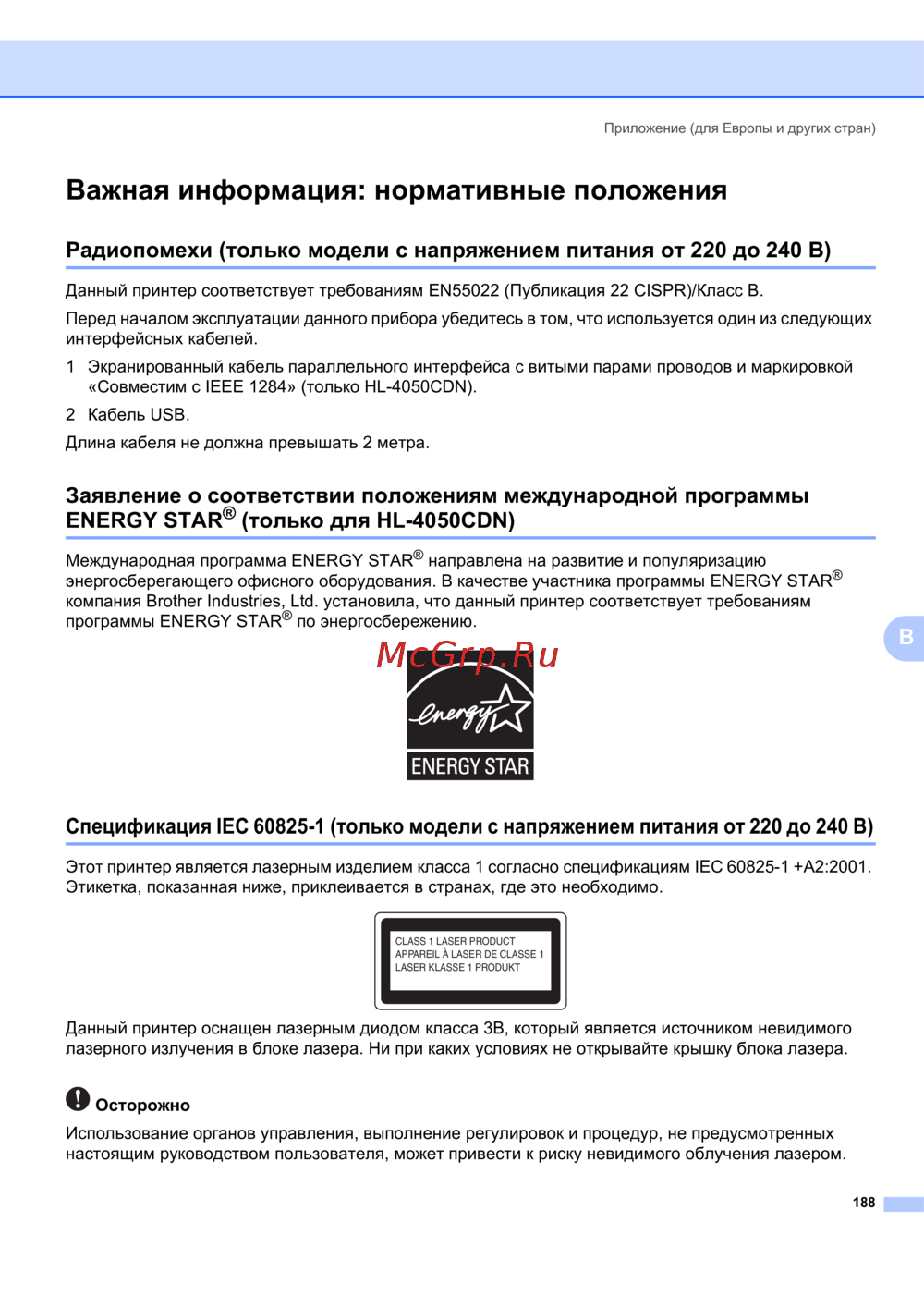 Приложение (для Европы и других стран)

Важная информация: нормативные положения

Радиопомехи (только модели с напряжением питания от 220 до 240 В)

Данный принтер соответствует требованиям EN55022 (Публикация 22 CISPR)/Класс B.

Перед началом эксплуатации данного прибора убедитесь в том, что используется один из следующих интерфейсных кабелей.

1 Экранированный кабель параллельного интерфейса с витыми парами проводов и маркировкой «Совместим с IEEE 1284» (только HL-4050CDN).

2 Кабель USB.

Длина кабеля не должна превышать 2 метра.

Заявление о соответствии положениям международной программы ENERGY STAR® (только для HL-4050CDN)

Международная программа ENERGY STAR® направлена на развитие и популяризацию энергосберегающего офисного оборудования. В качестве участника программы ENERGY STAR® компания Brother Industries, Ltd. установила, что данный принтер соответствует требованиям программы ENERGY STAR® по энергосбережению.

B

McGrp.Ru

energy

ENERGY STAR

Спецификация IEC 60825-1 (только модели с напряжением питания от 220 до 240 В)

Этот принтер является лазерным изделием класса 1 согласно спецификациям IEC 60825-1 +A2:2001. Этикетка, показанная ниже, приклеивается в странах, где это необходимо.

CLASS 1 LASER PRODUCT
APPAREIL À LASER DE CLASSE 1
LASER KLASSE 1 PRODUKT

Данный принтер оснащен лазерным диодом класса 3B, который является источником невидимого лазерного излучения в блоке лазера. Ни при каких условиях не открывайте крышку блока лазера.

Осторожно

Использование органов управления, выполнение регулировок и процедур, не предусмотренных настоящим руководством пользователя, может привести к риску невидимого облучения лазером.

188